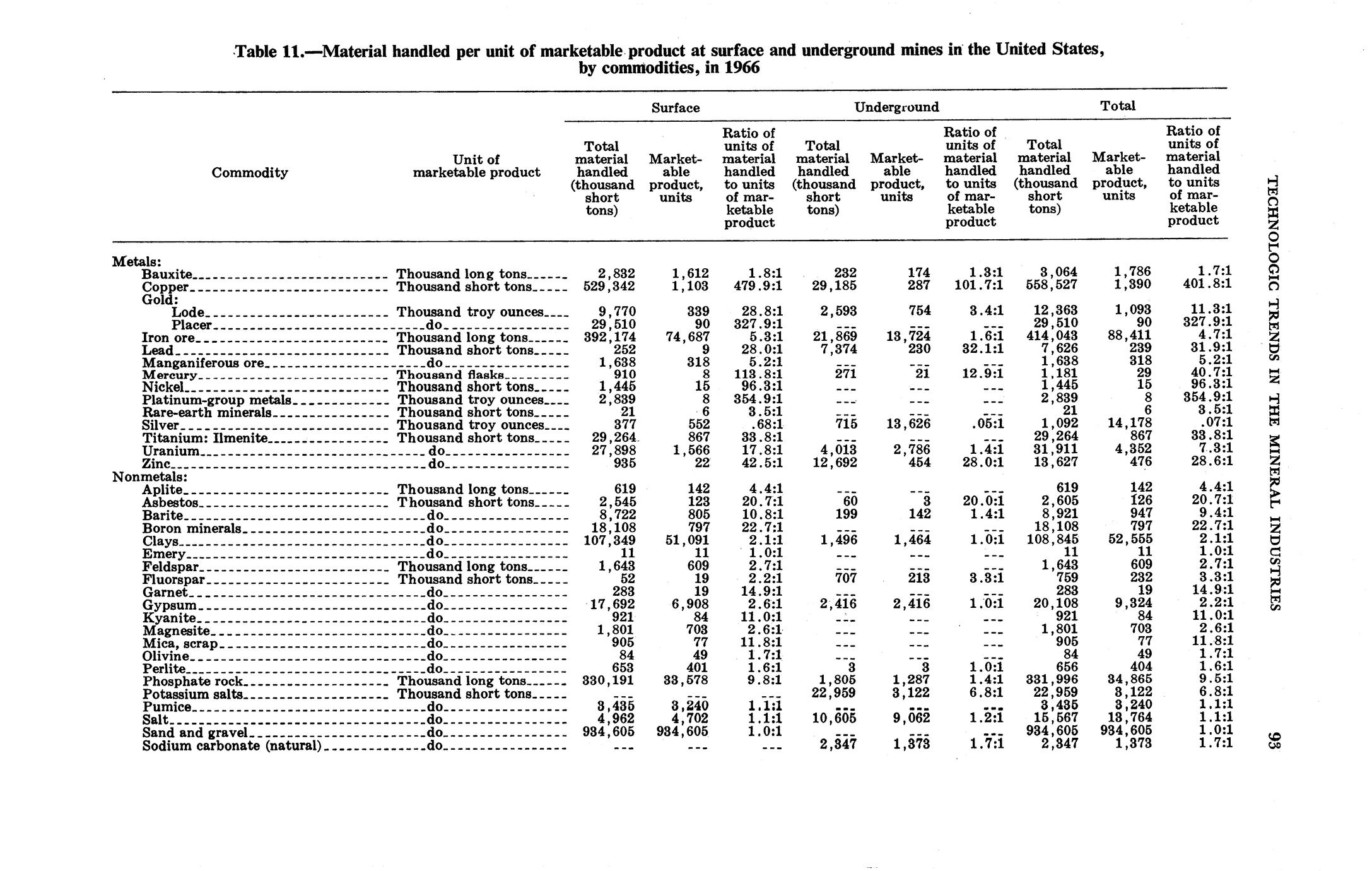 Table 11.—Material handled per unit of marketable product at surface and underground mines in the United States, by commodities, in 1966

| Commodity | Unit of marketable product | Surface: Total material handled (thousand short tons) | Surface: Marketable product, units | Surface: Ratio of units of material handled to units of marketable product | Underground: Total material handled (thousand short tons) | Underground: Marketable product, units | Underground: Ratio of units of material handled to units of marketable product | Total: Total material handled (thousand short tons) | Total: Marketable product, units | Total: Ratio of units of material handled to units of marketable product |
|---|---|---|---|---|---|---|---|---|---|---|
| Metals: | | | | | | | | | | |
| Bauxite | Thousand long tons | 2,832 | 1,612 | 1.8:1 | 232 | 174 | 1.3:1 | 3,064 | 1,786 | 1.7:1 |
| Copper | Thousand short tons | 529,342 | 1,103 | 479.9:1 | 29,185 | 287 | 101.7:1 | 558,527 | 1,390 | 401.8:1 |
| Gold: | | | | | | | | | | |
| Lode | Thousand troy ounces | 9,770 | 339 | 28.8:1 | 2,593 | 754 | 3.4:1 | 12,363 | 1,093 | 11.3:1 |
| Placer | do | 29,510 | 90 | 327.9:1 | --- | --- | --- | 29,510 | 90 | 327.9:1 |
| Iron ore | Thousand long tons | 392,174 | 74,687 | 5.3:1 | 21,869 | 13,724 | 1.6:1 | 414,043 | 88,411 | 4.7:1 |
| Lead | Thousand short tons | 252 | 9 | 28.0:1 | 7,374 | 230 | 32.1:1 | 7,626 | 239 | 31.9:1 |
| Manganiferous ore | do | 1,638 | 318 | 5.2:1 | --- | --- | --- | 1,638 | 318 | 5.2:1 |
| Mercury | Thousand flasks | 910 | 8 | 113.8:1 | 271 | 21 | 12.9:1 | 1,181 | 29 | 40.7:1 |
| Nickel | Thousand short tons | 1,445 | 15 | 96.3:1 | --- | --- | --- | 1,445 | 15 | 96.3:1 |
| Platinum-group metals | Thousand troy ounces | 2,839 | 8 | 354.9:1 | --- | --- | --- | 2,839 | 8 | 354.9:1 |
| Rare-earth minerals | Thousand short tons | 21 | 6 | 3.5:1 | --- | --- | --- | 21 | 6 | 3.5:1 |
| Silver | Thousand troy ounces | 377 | 552 | .68:1 | 715 | 13,626 | .05:1 | 1,092 | 14,178 | .07:1 |
| Titanium: Ilmenite | Thousand short tons | 29,264 | 867 | 33.8:1 | --- | --- | --- | 29,264 | 867 | 33.8:1 |
| Uranium | do | 27,898 | 1,566 | 17.8:1 | 4,013 | 2,786 | 1.4:1 | 31,911 | 4,352 | 7.3:1 |
| Zinc | do | 935 | 22 | 42.5:1 | 12,692 | 454 | 28.0:1 | 13,627 | 476 | 28.6:1 |
| Nonmetals: | | | | | | | | | | |
| Aplite | Thousand long tons | 619 | 142 | 4.4:1 | --- | --- | --- | 619 | 142 | 4.4:1 |
| Asbestos | Thousand short tons | 2,545 | 123 | 20.7:1 | 60 | 3 | 20.0:1 | 2,605 | 126 | 20.7:1 |
| Barite | do | 8,722 | 805 | 10.8:1 | 199 | 142 | 1.4:1 | 8,921 | 947 | 9.4:1 |
| Boron minerals | do | 18,108 | 797 | 22.7:1 | --- | --- | --- | 18,108 | 797 | 22.7:1 |
| Clays | do | 107,349 | 51,091 | 2.1:1 | 1,496 | 1,464 | 1.0:1 | 108,845 | 52,555 | 2.1:1 |
| Emery | do | 11 | 11 | 1.0:1 | --- | --- | --- | 11 | 11 | 1.0:1 |
| Feldspar | Thousand long tons | 1,643 | 609 | 2.7:1 | --- | --- | --- | 1,643 | 609 | 2.7:1 |
| Fluorspar | Thousand short tons | 52 | 19 | 2.2:1 | 707 | 213 | 3.3:1 | 759 | 232 | 3.3:1 |
| Garnet | do | 283 | 19 | 14.9:1 | --- | --- | --- | 283 | 19 | 14.9:1 |
| Gypsum | do | 17,692 | 6,908 | 2.6:1 | 2,416 | 2,416 | 1.0:1 | 20,108 | 9,324 | 2.2:1 |
| Kyanite | do | 921 | 84 | 11.0:1 | --- | --- | --- | 921 | 84 | 11.0:1 |
| Magnesite | do | 1,801 | 703 | 2.6:1 | --- | --- | --- | 1,801 | 703 | 2.6:1 |
| Mica, scrap | do | 905 | 77 | 11.8:1 | --- | --- | --- | 905 | 77 | 11.8:1 |
| Olivine | do | 84 | 49 | 1.7:1 | --- | --- | --- | 84 | 49 | 1.7:1 |
| Perlite | do | 653 | 401 | 1.6:1 | 3 | 3 | 1.0:1 | 656 | 404 | 1.6:1 |
| Phosphate rock | Thousand long tons | 330,191 | 33,578 | 9.8:1 | 1,805 | 1,287 | 1.4:1 | 331,996 | 34,865 | 9.5:1 |
| Potassium salts | Thousand short tons | --- | --- | --- | 22,959 | 3,122 | 6.8:1 | 22,959 | 3,122 | 6.8:1 |
| Pumice | do | 3,435 | 3,240 | 1.1:1 | --- | --- | --- | 3,435 | 3,240 | 1.1:1 |
| Salt | do | 4,962 | 4,702 | 1.1:1 | 10,605 | 9,062 | 1.2:1 | 15,567 | 13,764 | 1.1:1 |
| Sand and gravel | do | 934,605 | 934,605 | 1.0:1 | --- | --- | --- | 934,605 | 934,605 | 1.0:1 |
| Sodium carbonate (natural) | do | --- | --- | --- | 2,347 | 1,373 | 1.7:1 | 2,347 | 1,373 | 1.7:1 |

TECHNOLOGIC TRENDS IN THE MINERAL INDUSTRIES 93